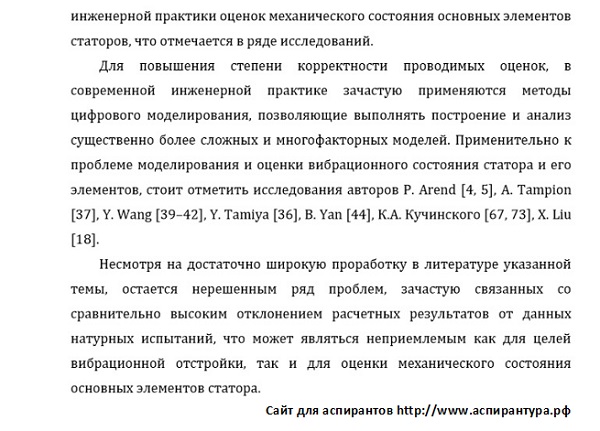 инженерной практики оценок механического состояния основных элементов статоров, что отмечается в ряде исследований.

Для повышения степени корректности проводимых оценок, в современной инженерной практике зачастую применяются методы цифрового моделирования, позволяющие выполнять построение и анализ существенно более сложных и многофакторных моделей. Применительно к проблеме моделирования и оценки вибрационного состояния статора и его элементов, стоит отметить исследования авторов P. Arend [4, 5], A. Tampion [37], Y. Wang [39–42], Y. Tamiya [36], B. Yan [44], К.А. Кучинского [67, 73], X. Liu [18].

Несмотря на достаточно широкую проработку в литературе указанной темы, остается нерешенным ряд проблем, зачастую связанных со сравнительно высоким отклонением расчетных результатов от данных натурных испытаний, что может являться неприемлемым как для целей вибрационной отстройки, так и для оценки механического состояния основных элементов статора.

Сайт для аспирантов http://www.аспирантура.рф